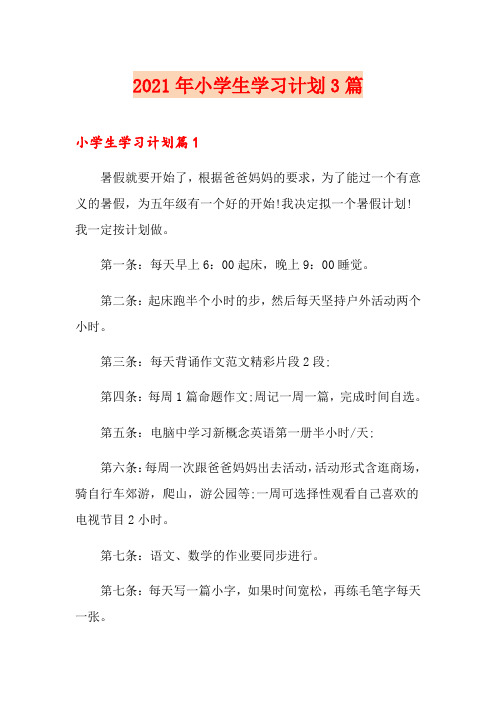 2021年小学生学习计划3篇

小学生学习计划篇1

暑假就要开始了，根据爸爸妈妈的要求，为了能过一个有意义的暑假，为五年级有一个好的开始!我决定拟一个暑假计划!我一定按计划做。

第一条：每天早上6：00起床，晚上9：00睡觉。

第二条：起床跑半个小时的步，然后每天坚持户外活动两个小时。

第三条：每天背诵作文范文精彩片段2段;

第四条：每周1篇命题作文;周记一周一篇，完成时间自选。

第五条：电脑中学习新概念英语第一册半小时/天;

第六条：每周一次跟爸爸妈妈出去活动，活动形式含逛商场，骑自行车郊游，爬山，游公园等;一周可选择性观看自己喜欢的电视节目2小时。

第七条：语文、数学的作业要同步进行。

第七条：每天写一篇小字，如果时间宽松，再练毛笔字每天一张。